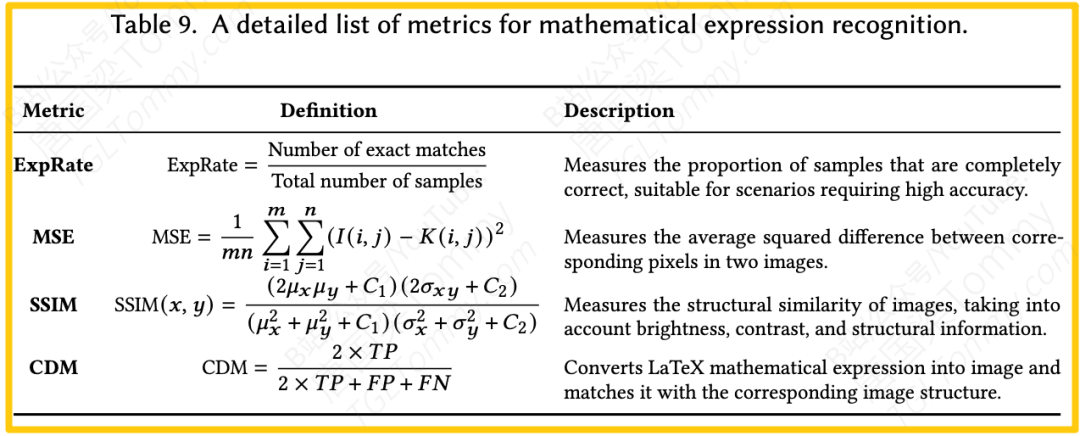 Table 9. A detailed list of metrics for mathematical expression recognition.

| Metric | Definition | Description |
|---|---|---|
| ExpRate | $\text{ExpRate} = \frac{\text{Number of exact matches}}{\text{Total number of samples}}$ | Measures the proportion of samples that are completely correct, suitable for scenarios requiring high accuracy. |
| MSE | $\text{MSE} = \frac{1}{mn}\sum_{i=1}^{m}\sum_{j=1}^{n}(I(i,j) - K(i,j))^2$ | Measures the average squared difference between corresponding pixels in two images. |
| SSIM | $\text{SSIM}(x,y) = \frac{(2\mu_x\mu_y + C_1)(2\sigma_{xy} + C_2)}{(\mu_x^2 + \mu_y^2 + C_1)(\sigma_x^2 + \sigma_y^2 + C_2)}$ | Measures the structural similarity of images, taking into account brightness, contrast, and structural information. |
| CDM | $\text{CDM} = \frac{2 \times TP}{2 \times TP + FP + FN}$ | Converts LaTeX mathematical expression into image and matches it with the corresponding image structure. |